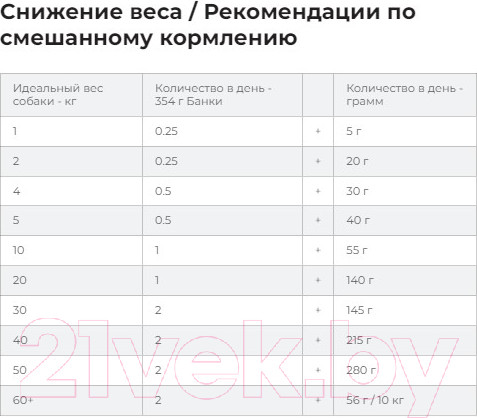 Снижение веса / Рекомендации по смешанному кормлению

| Идеальный вес собаки - кг | Количество в день - 354 г Банки |  | Количество в день - грамм |
|---|---|---|---|
| 1 | 0.25 | + | 5 г |
| 2 | 0.25 | + | 20 г |
| 4 | 0.5 | + | 30 г |
| 5 | 0.5 | + | 40 г |
| 10 | 1 | + | 55 г |
| 20 | 1 | + | 140 г |
| 30 | 2 | + | 145 г |
| 40 | 2 | + | 215 г |
| 50 | 2 | + | 280 г |
| 60+ | 2 | + | 56 г / 10 кг |

21vek.by